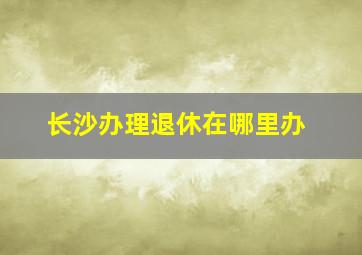 长沙办理退休在哪里办